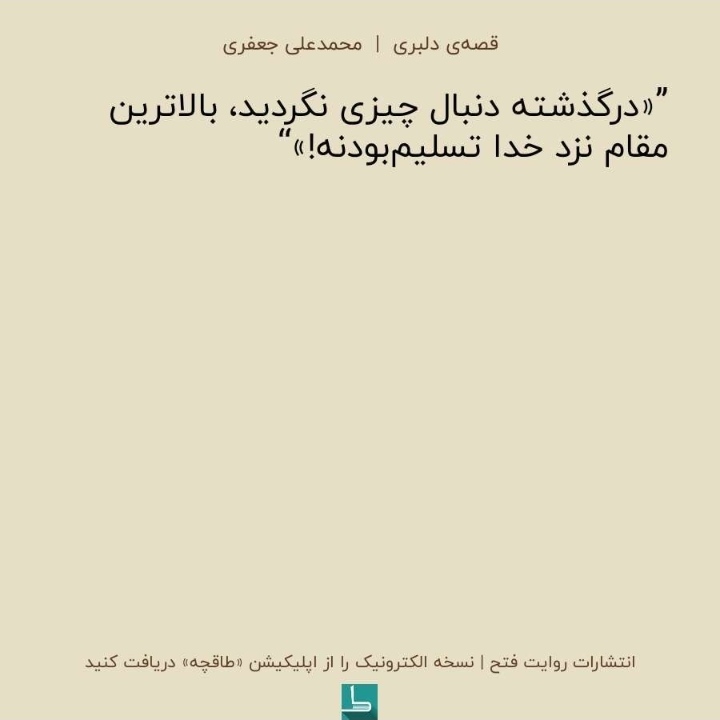 قصه‌ی دلبری | محمدعلی جعفری

"«درگذشته دنبال چیزی نگردید، بالاترین مقام نزد خدا تسلیم‌بودنه!»"

انتشارات روایت فتح | نسخه الکترونیک را از اپلیکیشن «طاقچه» دریافت کنید